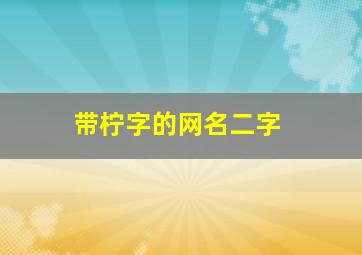 带柠字的网名二字